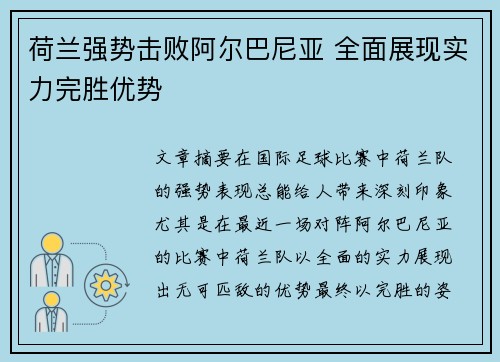 荷兰强势击败阿尔巴尼亚 全面展现实力完胜优势

文章摘要在国际足球比赛中荷兰队的强势表现总能给人带来深刻印象尤其是在最近一场对阵阿尔巴尼亚的比赛中荷兰队以全面的实力展现出无可匹敌的优势最终以完胜的姿